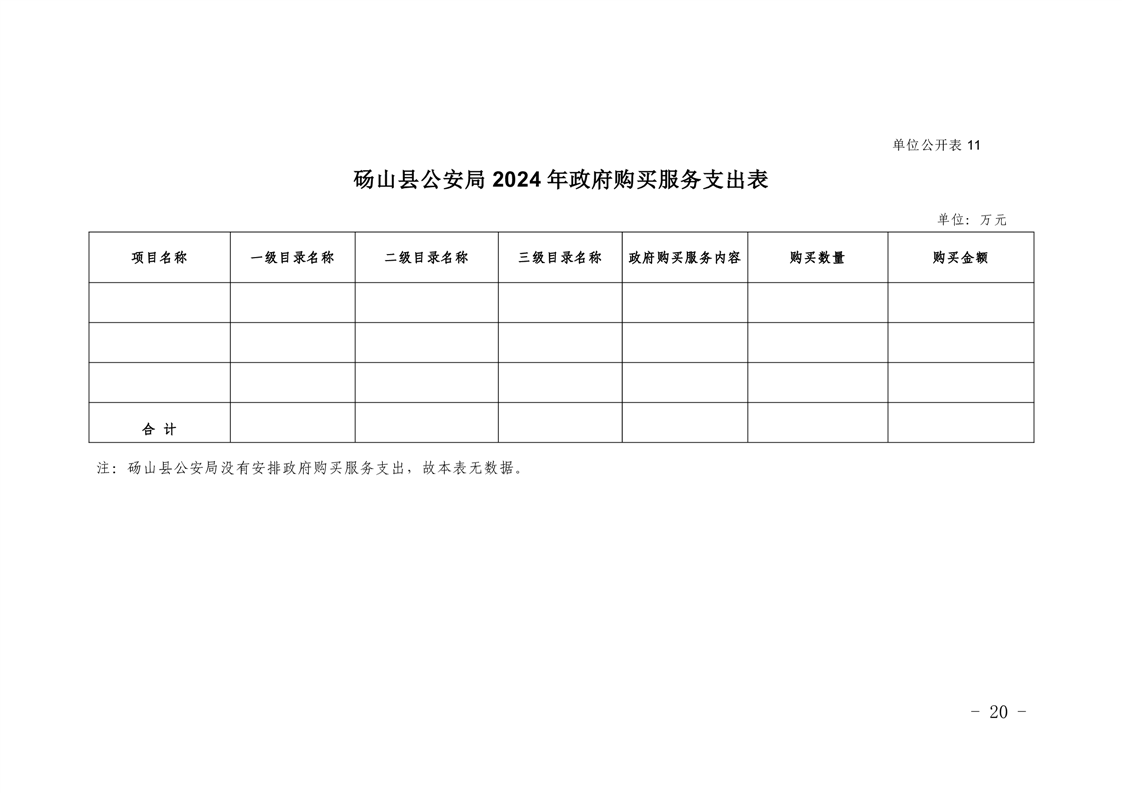 单位公开表 11

砀山县公安局 2024 年政府购买服务支出表

单位：万元

| 项目名称 | 一级目录名称 | 二级目录名称 | 三级目录名称 | 政府购买服务内容 | 购买数量 | 购买金额 |
|---|---|---|---|---|---|---|
| | | | | | | |
| | | | | | | |
| | | | | | | |
| 合 计 | | | | | | |

注：砀山县公安局没有安排政府购买服务支出，故本表无数据。

- 20 -